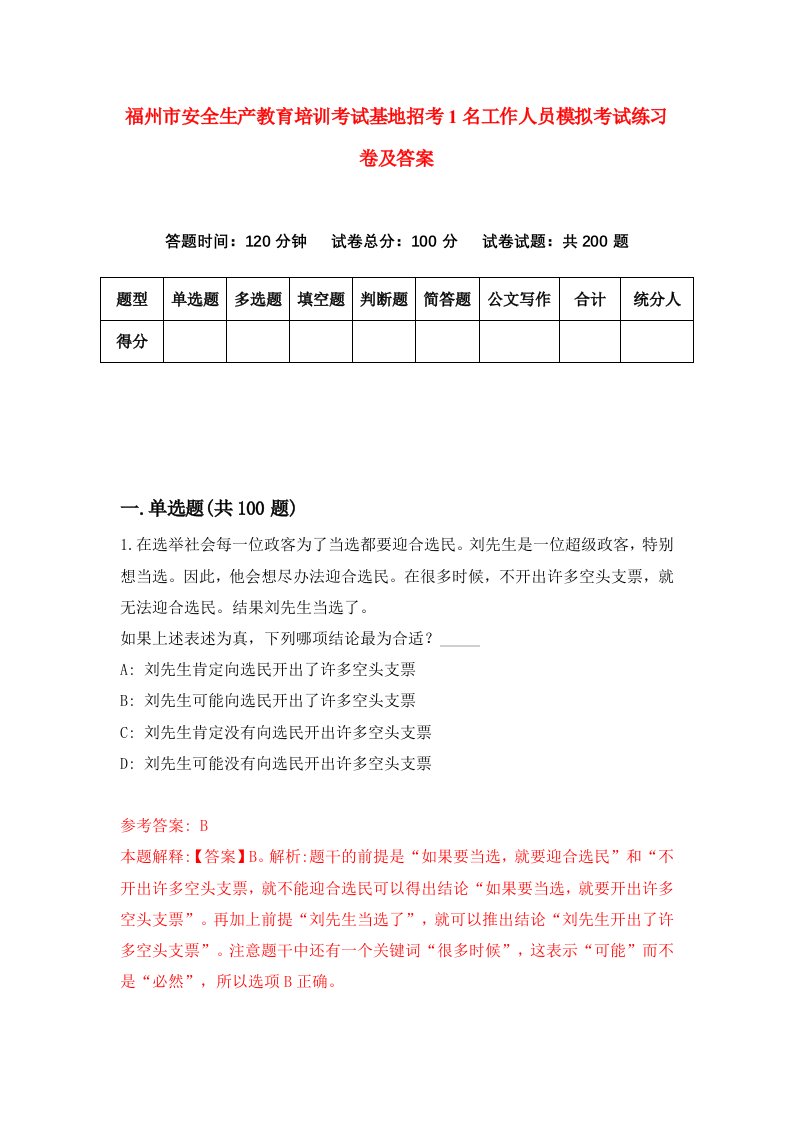 福州市安全生产教育培训考试基地招考1名工作人员模拟考试练习卷及答案

答题时间：120分钟　试卷总分：100分　试卷试题：共200题

| 题型 | 单选题 | 多选题 | 填空题 | 判断题 | 简答题 | 公文写作 | 合计 | 统分人 |
|---|---|---|---|---|---|---|---|---|
| 得分 | | | | | | | | |

一.单选题(共100题)

1.在选举社会每一位政客为了当选都要迎合选民。刘先生是一位超级政客，特别想当选。因此，他会想尽办法迎合选民。在很多时候，不开出许多空头支票，就无法迎合选民。结果刘先生当选了。
如果上述表述为真，下列哪项结论最为合适？_____
A: 刘先生肯定向选民开出了许多空头支票
B: 刘先生可能向选民开出了许多空头支票
C: 刘先生肯定没有向选民开出许多空头支票
D: 刘先生可能没有向选民开出许多空头支票

参考答案: B
本题解释:【答案】B。解析:题干的前提是“如果要当选，就要迎合选民”和“不开出许多空头支票，就不能迎合选民可以得出结论“如果要当选，就要开出许多空头支票”。再加上前提“刘先生当选了”，就可以推出结论“刘先生开出了许多空头支票”。注意题干中还有一个关键词“很多时候”，这表示“可能”而不是“必然”，所以选项B正确。